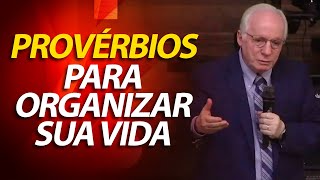 PROVÉRBIOS
PARA
ORGANIZAR
SUA VIDA